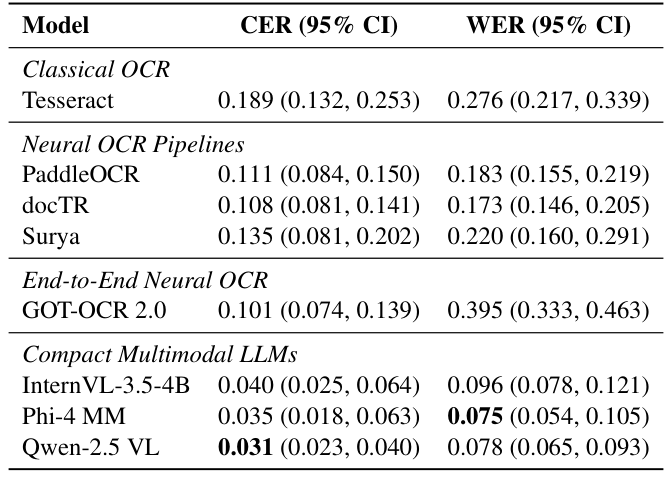 | Model | CER (95% CI) | WER (95% CI) |
|---|---|---|
| *Classical OCR* | | |
| Tesseract | 0.189 (0.132, 0.253) | 0.276 (0.217, 0.339) |
| *Neural OCR Pipelines* | | |
| PaddleOCR | 0.111 (0.084, 0.150) | 0.183 (0.155, 0.219) |
| docTR | 0.108 (0.081, 0.141) | 0.173 (0.146, 0.205) |
| Surya | 0.135 (0.081, 0.202) | 0.220 (0.160, 0.291) |
| *End-to-End Neural OCR* | | |
| GOT-OCR 2.0 | 0.101 (0.074, 0.139) | 0.395 (0.333, 0.463) |
| *Compact Multimodal LLMs* | | |
| InternVL-3.5-4B | 0.040 (0.025, 0.064) | 0.096 (0.078, 0.121) |
| Phi-4 MM | 0.035 (0.018, 0.063) | **0.075** (0.054, 0.105) |
| Qwen-2.5 VL | **0.031** (0.023, 0.040) | 0.078 (0.065, 0.093) |